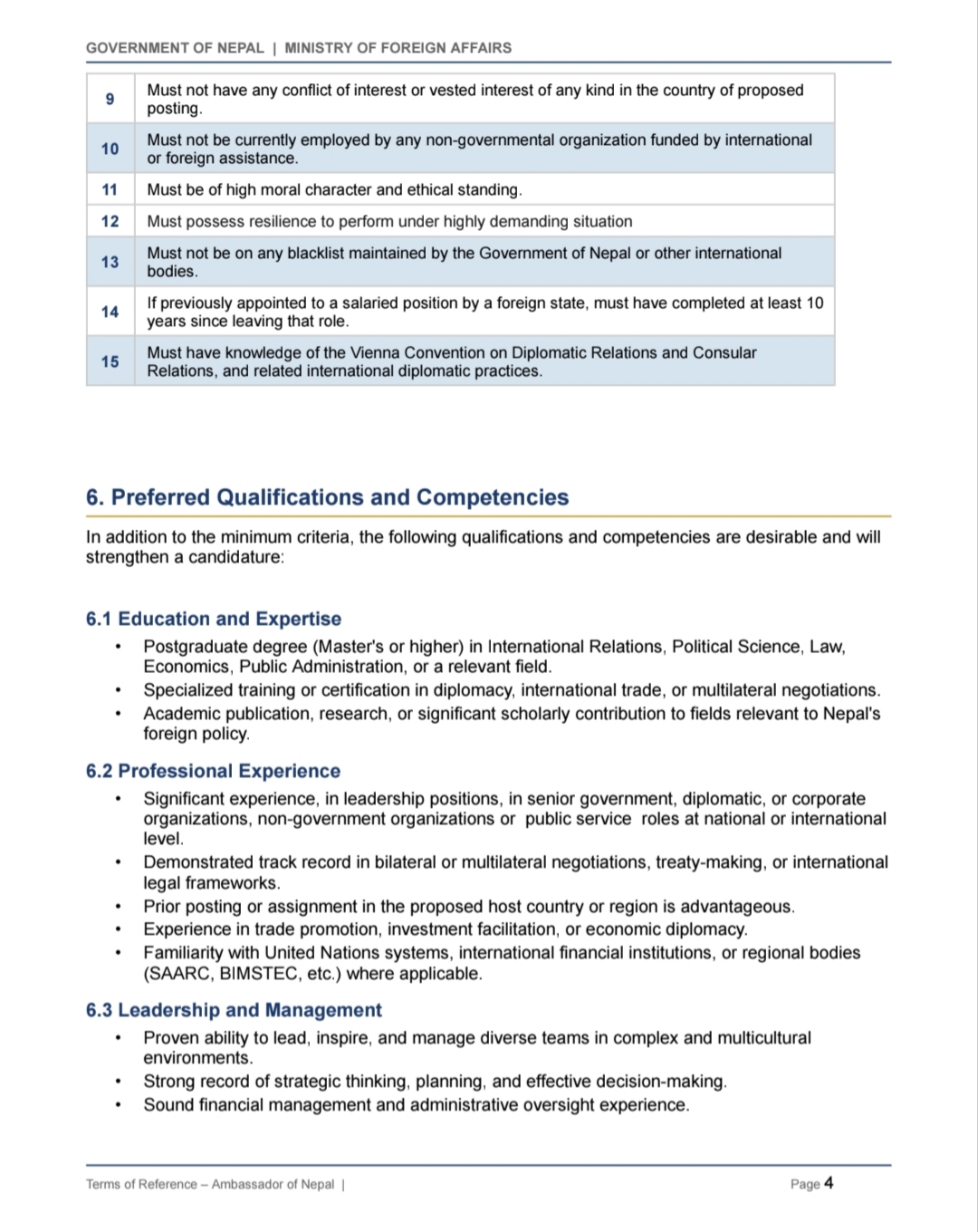 GOVERNMENT OF NEPAL | MINISTRY OF FOREIGN AFFAIRS

| 9 | Must not have any conflict of interest or vested interest of any kind in the country of proposed posting. |
|---|---|
| 10 | Must not be currently employed by any non-governmental organization funded by international or foreign assistance. |
| 11 | Must be of high moral character and ethical standing. |
| 12 | Must possess resilience to perform under highly demanding situation |
| 13 | Must not be on any blacklist maintained by the Government of Nepal or other international bodies. |
| 14 | If previously appointed to a salaried position by a foreign state, must have completed at least 10 years since leaving that role. |
| 15 | Must have knowledge of the Vienna Convention on Diplomatic Relations and Consular Relations, and related international diplomatic practices. |

6. Preferred Qualifications and Competencies

In addition to the minimum criteria, the following qualifications and competencies are desirable and will strengthen a candidature:

6.1 Education and Expertise

• Postgraduate degree (Master's or higher) in International Relations, Political Science, Law, Economics, Public Administration, or a relevant field.
• Specialized training or certification in diplomacy, international trade, or multilateral negotiations.
• Academic publication, research, or significant scholarly contribution to fields relevant to Nepal's foreign policy.

6.2 Professional Experience

• Significant experience, in leadership positions, in senior government, diplomatic, or corporate organizations, non-government organizations or public service roles at national or international level.
• Demonstrated track record in bilateral or multilateral negotiations, treaty-making, or international legal frameworks.
• Prior posting or assignment in the proposed host country or region is advantageous.
• Experience in trade promotion, investment facilitation, or economic diplomacy.
• Familiarity with United Nations systems, international financial institutions, or regional bodies (SAARC, BIMSTEC, etc.) where applicable.

6.3 Leadership and Management

• Proven ability to lead, inspire, and manage diverse teams in complex and multicultural environments.
• Strong record of strategic thinking, planning, and effective decision-making.
• Sound financial management and administrative oversight experience.

Terms of Reference – Ambassador of Nepal | Page 4